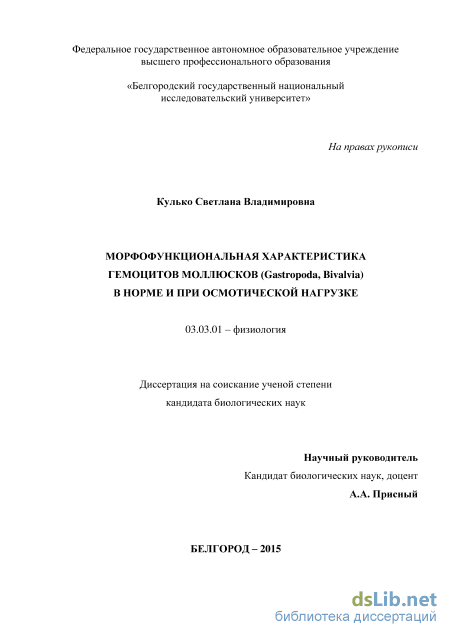 Федеральное государственное автономное образовательное учреждение высшего профессионального образования

«Белгородский государственный национальный исследовательский университет»

На правах рукописи

Кулько Светлана Владимировна

МОРФОФУНКЦИОНАЛЬНАЯ ХАРАКТЕРИСТИКА ГЕМОЦИТОВ МОЛЛЮСКОВ (Gastropoda, Bivalvia) В НОРМЕ И ПРИ ОСМОТИЧЕСКОЙ НАГРУЗКЕ

03.03.01 – физиология

Диссертация на соискание ученой степени кандидата биологических наук

Научный руководитель
Кандидат биологических наук, доцент
А.А. Присный

БЕЛГОРОД – 2015

dsLib.net
библиотека диссертаций